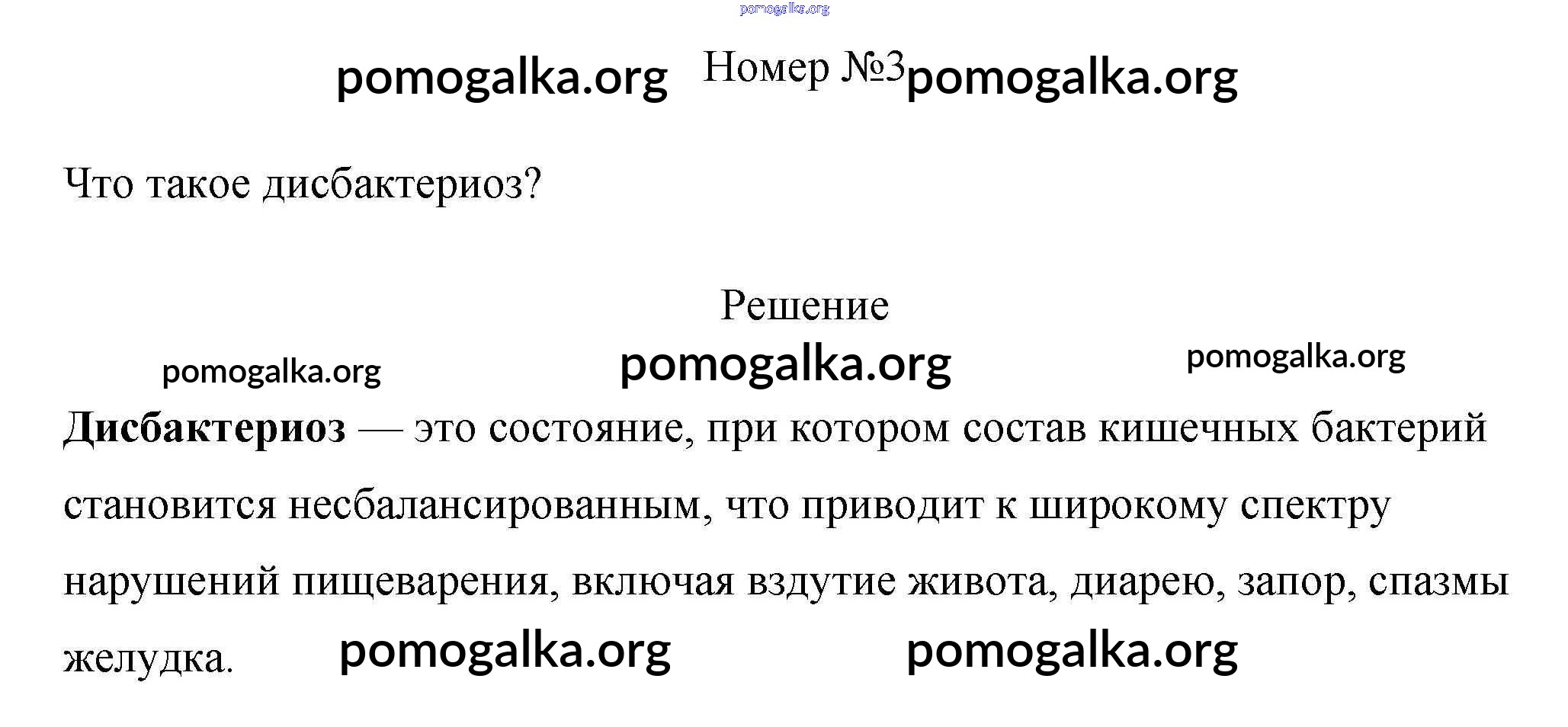 Номер №3

Что такое дисбактериоз?

Решение

Дисбактериоз — это состояние, при котором состав кишечных бактерий становится несбалансированным, что приводит к широкому спектру нарушений пищеварения, включая вздутие живота, диарею, запор, спазмы желудка.

pomogalka.org